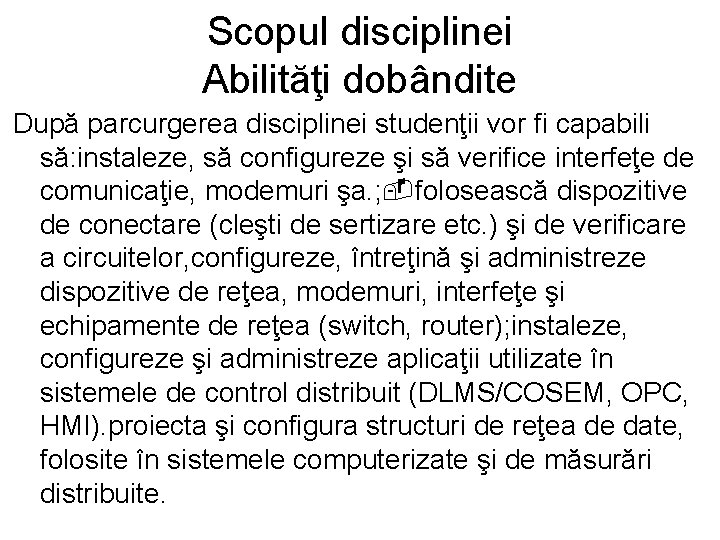 Scopul disciplinei
Abilităţi dobândite

După parcurgerea disciplinei studenţii vor fi capabili să:instaleze, să configureze şi să verifice interfeţe de comunicaţie, modemuri şa.;folosească dispozitive de conectare (cleşti de sertizare etc.) şi de verificare a circuitelor,configureze, întreţină şi administreze dispozitive de reţea, modemuri, interfeţe şi echipamente de reţea (switch, router);instaleze, configureze şi administreze aplicaţii utilizate în sistemele de control distribuit (DLMS/COSEM, OPC, HMI).proiecta şi configura structuri de reţea de date, folosite în sistemele computerizate şi de măsurări distribuite.